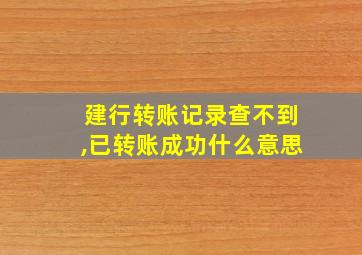 建行转账记录查不到,已转账成功什么意思